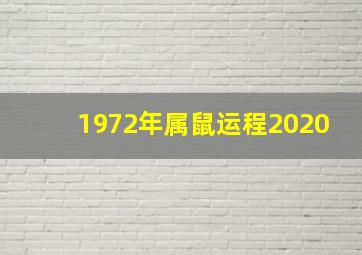 1972年属鼠运程2020